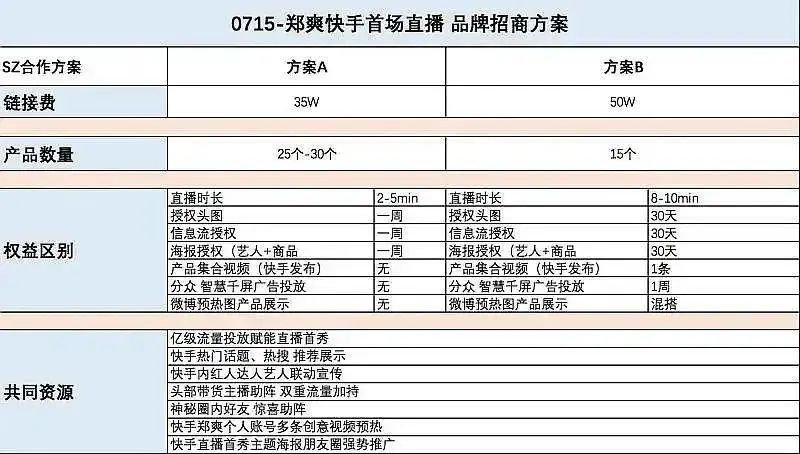 0715-郑爽快手首场直播 品牌招商方案

| SZ合作方案 | 方案A | | 方案B | |
|---|---|---|---|---|
| 链接费 | 35W | | 50W | |
| 产品数量 | 25个-30个 | | 15个 | |
| 权益区别 | 直播时长 | 2-5min | 直播时长 | 8-10min |
| | 授权头图 | 一周 | 授权头图 | 30天 |
| | 信息流授权 | 一周 | 信息流授权 | 30天 |
| | 海报授权（艺人+商品 | 一周 | 海报授权（艺人+商品 | 30天 |
| | 产品集合视频（快手发布） | 无 | 产品集合视频（快手发布） | 1条 |
| | 分众 智慧千屏广告投放 | 无 | 分众 智慧千屏广告投放 | 1周 |
| | 微博预热图产品展示 | 无 | 微博预热图产品展示 | 混搭 |
| 共同资源 | 亿级流量投放赋能直播首秀 | | | |
| | 快手热门话题、热搜 推荐展示 | | | |
| | 快手内红人达人艺人联动宣传 | | | |
| | 头部带货主播助阵 双重流量加持 | | | |
| | 神秘圈内好友 惊喜助阵 | | | |
| | 快手郑爽个人账号多条创意视频预热 | | | |
| | 快手直播首秀主题海报朋友圈强势推广 | | | |